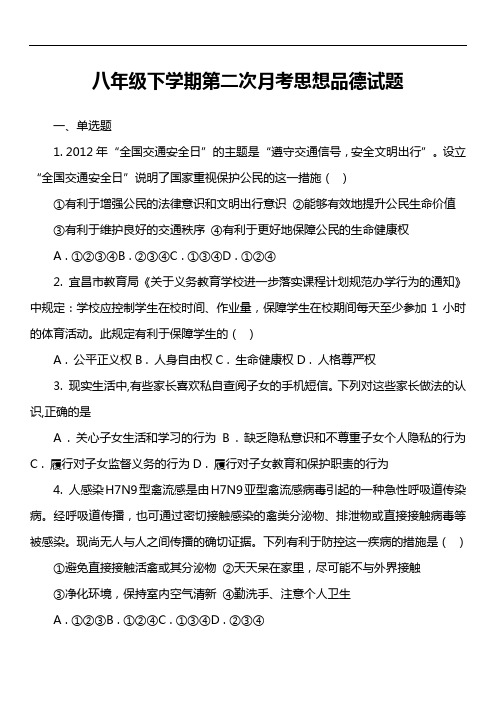 八年级下学期第二次月考思想品德试题

一、单选题

1. 2012 年“全国交通安全日”的主题是“遵守交通信号，安全文明出行”。设立“全国交通安全日”说明了国家重视保护公民的这一措施（ ）

①有利于增强公民的法律意识和文明出行意识 ②能够有效地提升公民生命价值

③有利于维护良好的交通秩序 ④有利于更好地保障公民的生命健康权

A．①②③④B．②③④C．①③④D．①②④

2. 宜昌市教育局《关于义务教育学校进一步落实课程计划规范办学行为的通知》中规定：学校应控制学生在校时间、作业量，保障学生在校期间每天至少参加 1 小时的体育活动。此规定有利于保障学生的（ ）

A．公平正义权 B．人身自由权 C．生命健康权 D．人格尊严权

3. 现实生活中,有些家长喜欢私自查阅子女的手机短信。下列对这些家长做法的认识,正确的是

A．关心子女生活和学习的行为 B．缺乏隐私意识和不尊重子女个人隐私的行为 C．履行对子女监督义务的行为 D．履行对子女教育和保护职责的行为

4. 人感染H7N9型禽流感是由H7N9亚型禽流感病毒引起的一种急性呼吸道传染病。经呼吸道传播，也可通过密切接触感染的禽类分泌物、排泄物或直接接触病毒等被感染。现尚无人与人之间传播的确切证据。下列有利于防控这一疾病的措施是（ ）

①避免直接接触活禽或其分泌物 ②天天呆在家里，尽可能不与外界接触

③净化环境，保持室内空气清新 ④勤洗手、注意个人卫生

A．①②③B．①②④C．①③④D．②③④